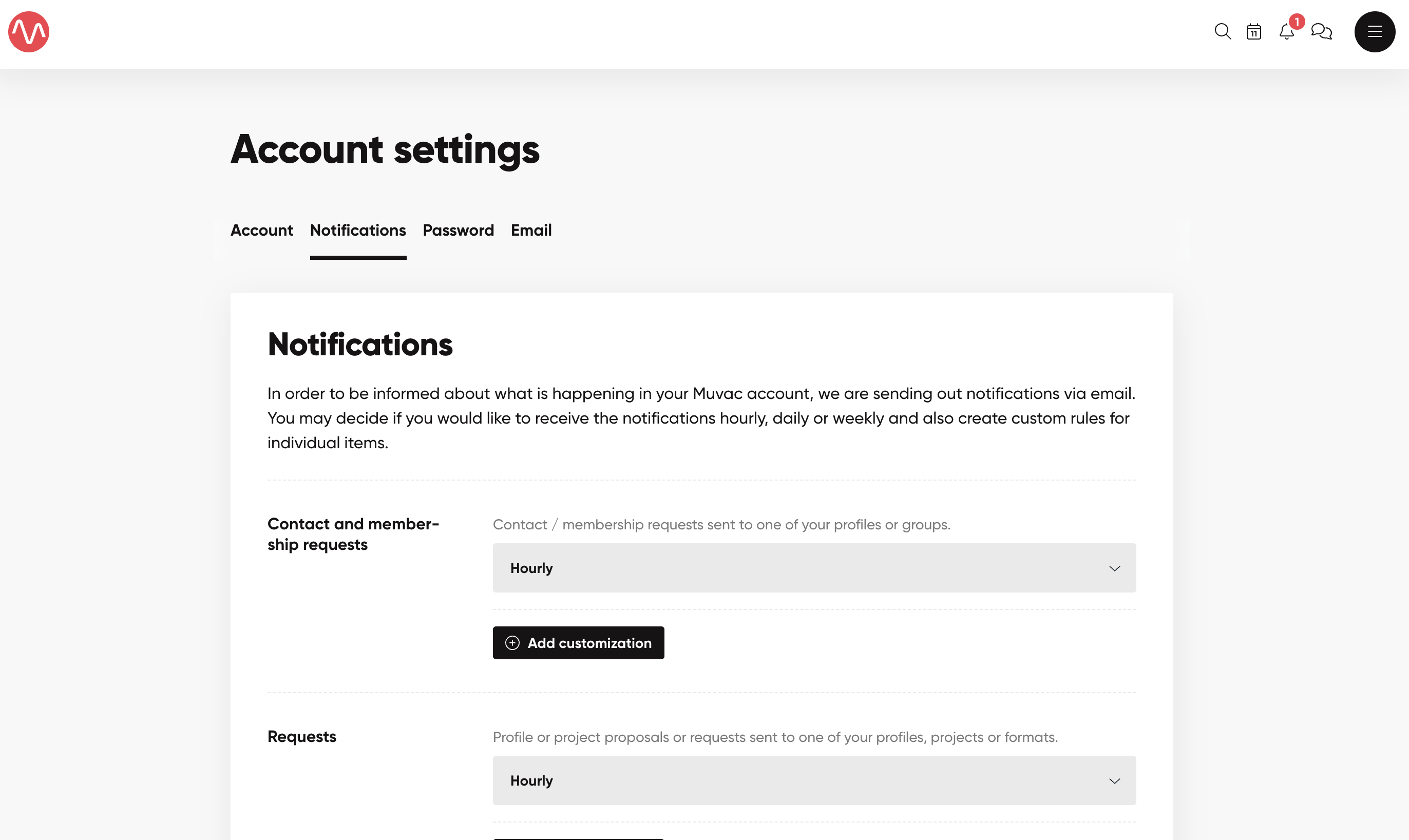 11 1

Account settings

Account Notifications Password Email

Notifications

In order to be informed about what is happening in your Muvac account, we are sending out notifications via email. You may decide if you would like to receive the notifications hourly, daily or weekly and also create custom rules for individual items.

Contact and membership requests

Contact / membership requests sent to one of your profiles or groups.

Hourly

Add customization

Requests

Profile or project proposals or requests sent to one of your profiles, projects or formats.

Hourly